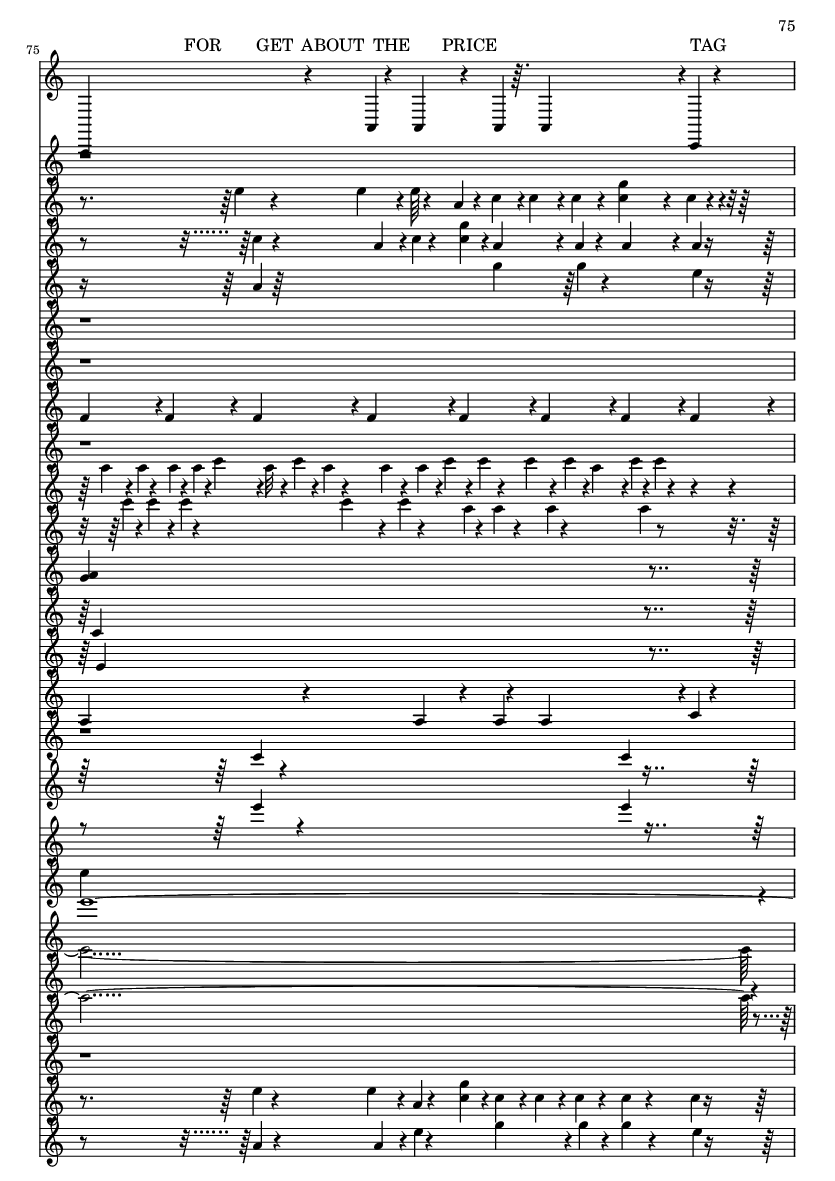 75

75

FOR GET ABOUT THE PRICE TAG